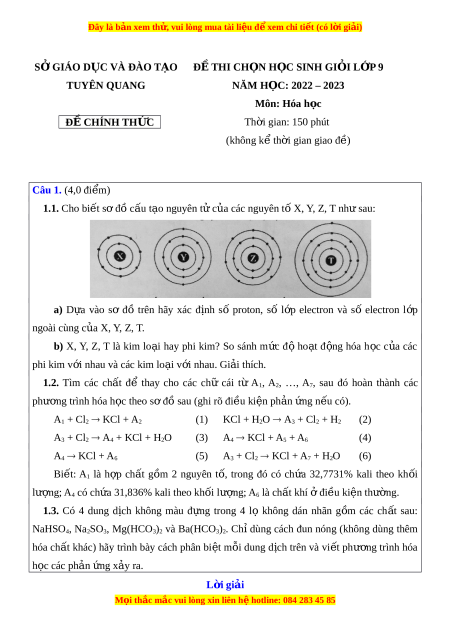 Đây là bản xem thử, vui lòng mua tài liệu để xem chi tiết (có lời giải)

SỞ GIÁO DỤC VÀ ĐÀO TẠO
TUYÊN QUANG

ĐỀ CHÍNH THỨC

ĐỀ THI CHỌN HỌC SINH GIỎI LỚP 9
NĂM HỌC: 2022 – 2023
Môn: Hóa học
Thời gian: 150 phút
(không kể thời gian giao đề)

Câu 1. (4,0 điểm)

1.1. Cho biết sơ đồ cấu tạo nguyên tử của các nguyên tố X, Y, Z, T như sau:

X Y Z T

a) Dựa vào sơ đồ trên hãy xác định số proton, số lớp electron và số electron lớp ngoài cùng của X, Y, Z, T.

b) X, Y, Z, T là kim loại hay phi kim? So sánh mức độ hoạt động hóa học của các phi kim với nhau và các kim loại với nhau. Giải thích.

1.2. Tìm các chất để thay cho các chữ cái từ $A_1$, $A_2$, …, $A_7$, sau đó hoàn thành các phương trình hóa học theo sơ đồ sau (ghi rõ điều kiện phản ứng nếu có).

$A_1 + Cl_2 \rightarrow KCl + A_2$ (1) $KCl + H_2O \rightarrow A_3 + Cl_2 + H_2$ (2)

$A_3 + Cl_2 \rightarrow A_4 + KCl + H_2O$ (3) $A_4 \rightarrow KCl + A_5 + A_6$ (4)

$A_4 \rightarrow KCl + A_6$ (5) $A_3 + Cl_2 \rightarrow KCl + A_7 + H_2O$ (6)

Biết: $A_1$ là hợp chất gồm 2 nguyên tố, trong đó có chứa 32,7731% kali theo khối lượng; $A_4$ có chứa 31,836% kali theo khối lượng; $A_6$ là chất khí ở điều kiện thường.

1.3. Có 4 dung dịch không màu đựng trong 4 lọ không dán nhãn gồm các chất sau: $NaHSO_4$, $Na_2SO_3$, $Mg(HCO_3)_2$ và $Ba(HCO_3)_2$. Chỉ dùng cách đun nóng (không dùng thêm hóa chất khác) hãy trình bày cách phân biệt mỗi dung dịch trên và viết phương trình hóa học các phản ứng xảy ra.

Lời giải

Mọi thắc mắc vui lòng xin liên hệ hotline: 084 283 45 85